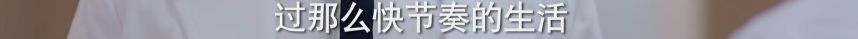 过那么快节奏的生活